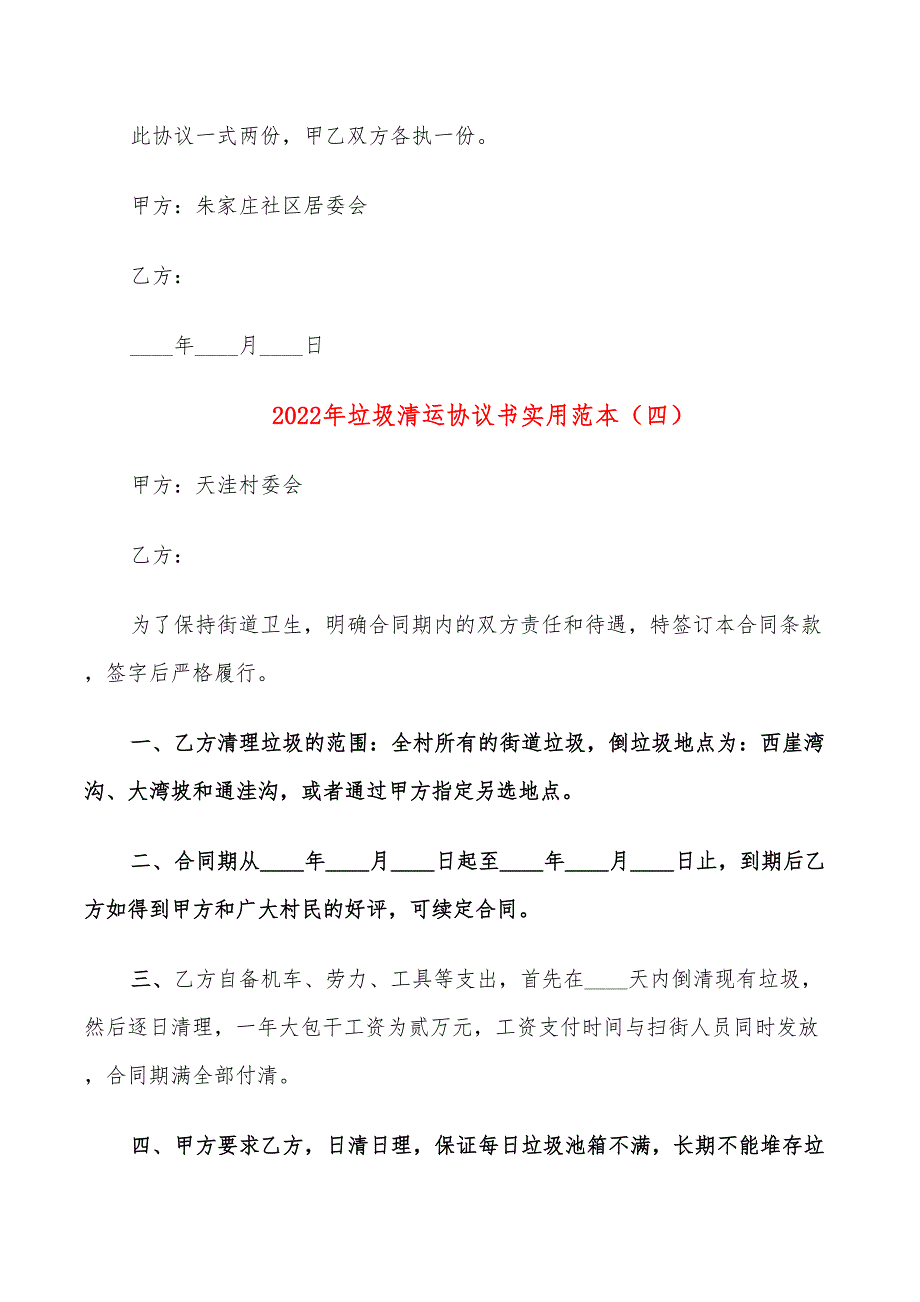 此协议一式两份，甲乙双方各执一份。

甲方：朱家庄社区居委会

乙方：

____年____月____日

2022年垃圾清运协议书实用范本（四）

甲方：天洼村委会

乙方：

为了保持街道卫生，明确合同期内的双方责任和待遇，特签订本合同条款，签字后严格履行。

一、乙方清理垃圾的范围：全村所有的街道垃圾，倒垃圾地点为：西崖湾沟、大湾坡和通洼沟，或者通过甲方指定另选地点。

二、合同期从____年____月____日起至____年____月____日止，到期后乙方如得到甲方和广大村民的好评，可续定合同。

三、乙方自备机车、劳力、工具等支出，首先在____天内倒清现有垃圾，然后逐日清理，一年大包干工资为贰万元，工资支付时间与扫街人员同时发放，合同期满全部付清。

四、甲方要求乙方，日清日理，保证每日垃圾池箱不满，长期不能堆存垃